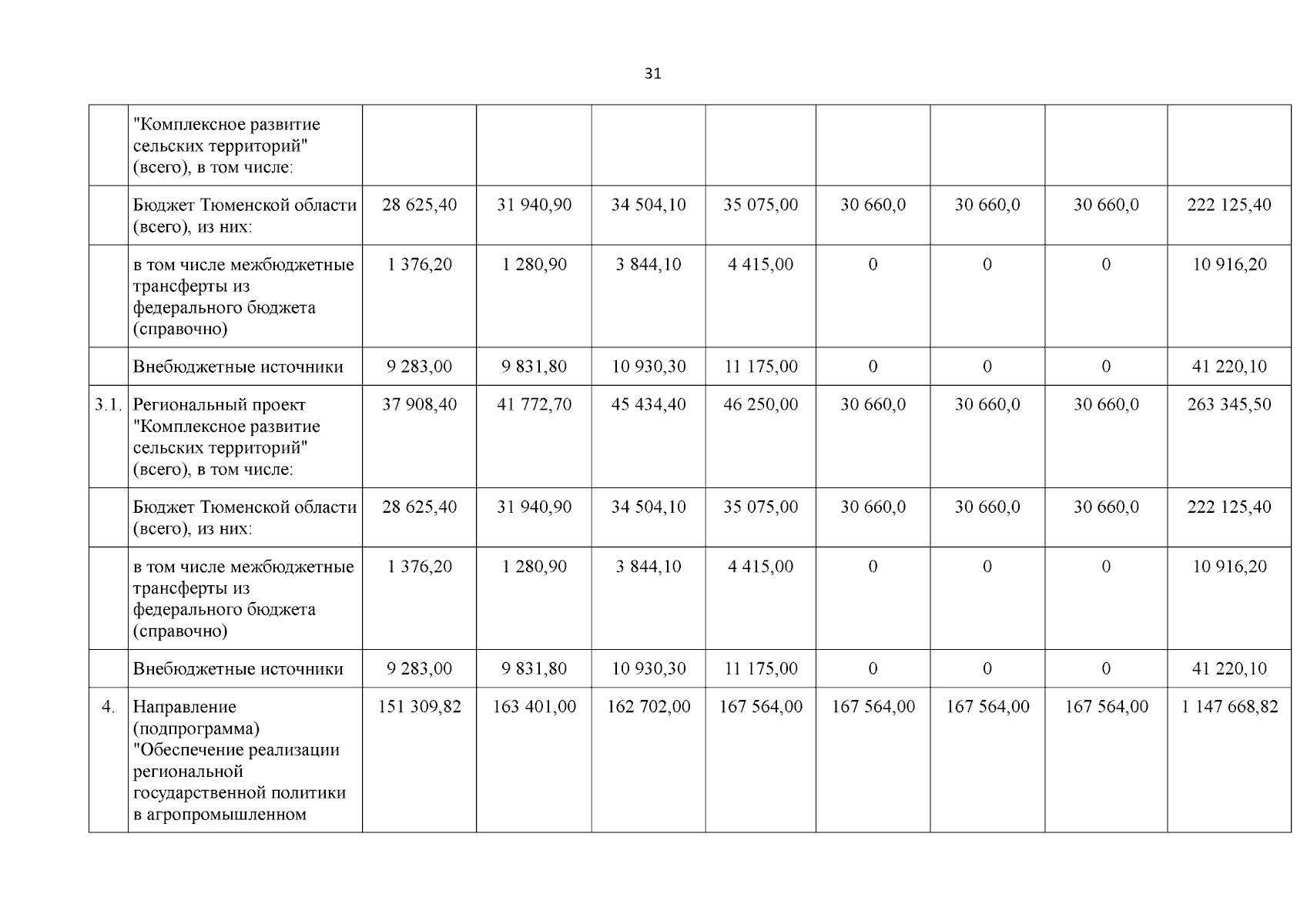 31

|  |  |  |  |  |  |  |  |  |  |
|---|---|---|---|---|---|---|---|---|---|
|  | "Комплексное развитие сельских территорий" (всего), в том числе: |  |  |  |  |  |  |  |  |
|  | Бюджет Тюменской области (всего), из них: | 28 625,40 | 31 940,90 | 34 504,10 | 35 075,00 | 30 660,0 | 30 660,0 | 30 660,0 | 222 125,40 |
|  | в том числе межбюджетные трансферты из федерального бюджета (справочно) | 1 376,20 | 1 280,90 | 3 844,10 | 4 415,00 | 0 | 0 | 0 | 10 916,20 |
|  | Внебюджетные источники | 9 283,00 | 9 831,80 | 10 930,30 | 11 175,00 | 0 | 0 | 0 | 41 220,10 |
| 3.1. | Региональный проект "Комплексное развитие сельских территорий" (всего), в том числе: | 37 908,40 | 41 772,70 | 45 434,40 | 46 250,00 | 30 660,0 | 30 660,0 | 30 660,0 | 263 345,50 |
|  | Бюджет Тюменской области (всего), из них: | 28 625,40 | 31 940,90 | 34 504,10 | 35 075,00 | 30 660,0 | 30 660,0 | 30 660,0 | 222 125,40 |
|  | в том числе межбюджетные трансферты из федерального бюджета (справочно) | 1 376,20 | 1 280,90 | 3 844,10 | 4 415,00 | 0 | 0 | 0 | 10 916,20 |
|  | Внебюджетные источники | 9 283,00 | 9 831,80 | 10 930,30 | 11 175,00 | 0 | 0 | 0 | 41 220,10 |
| 4. | Направление (подпрограмма) "Обеспечение реализации региональной государственной политики в агропромышленном | 151 309,82 | 163 401,00 | 162 702,00 | 167 564,00 | 167 564,00 | 167 564,00 | 167 564,00 | 1 147 668,82 |